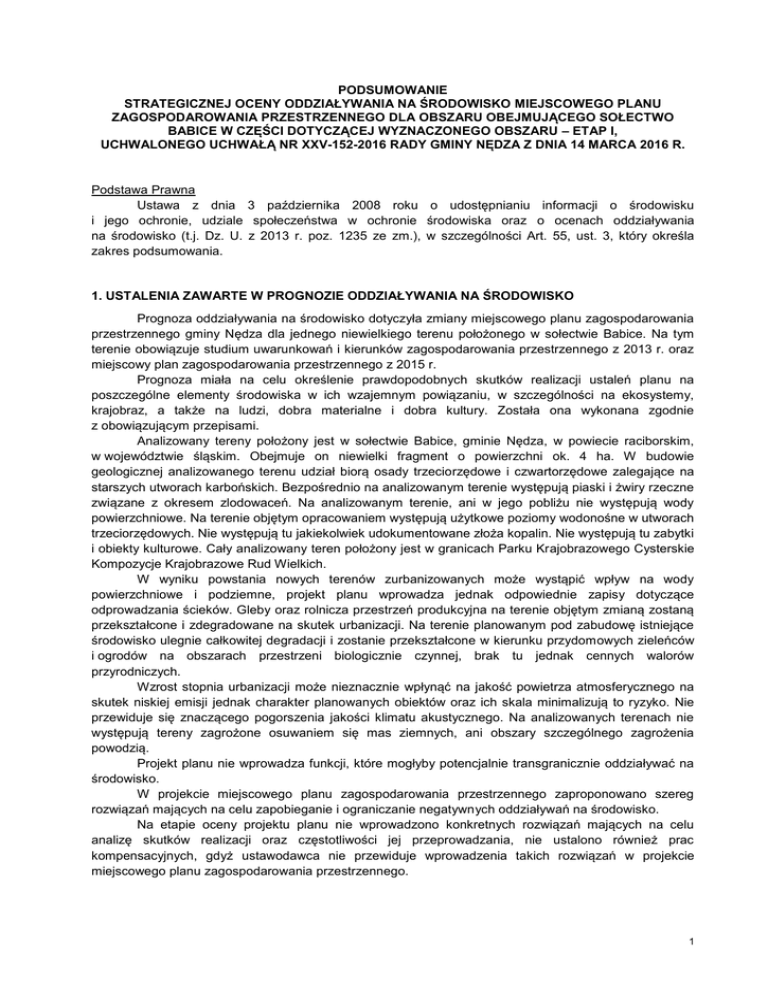 PODSUMOWANIE
STRATEGICZNEJ OCENY ODDZIAŁYWANIA NA ŚRODOWISKO MIEJSCOWEGO PLANU ZAGOSPODAROWANIA PRZESTRZENNEGO DLA OBSZARU OBEJMUJĄCEGO SOŁECTWO BABICE W CZĘŚCI DOTYCZĄCEJ WYZNACZONEGO OBSZARU – ETAP I, UCHWALONEGO UCHWAŁĄ NR XXV-152-2016 RADY GMINY NĘDZA Z DNIA 14 MARCA 2016 R.

Podstawa Prawna
Ustawa z dnia 3 października 2008 roku o udostępnianiu informacji o środowisku i jego ochronie, udziale społeczeństwa w ochronie środowiska oraz o ocenach oddziaływania na środowisko (t.j. Dz. U. z 2013 r. poz. 1235 ze zm.), w szczególności Art. 55, ust. 3, który określa zakres podsumowania.

1. USTALENIA ZAWARTE W PROGNOZIE ODDZIAŁYWANIA NA ŚRODOWISKO
Prognoza oddziaływania na środowisko dotyczyła zmiany miejscowego planu zagospodarowania przestrzennego gminy Nędza dla jednego niewielkiego terenu położonego w sołectwie Babice. Na tym terenie obowiązuje studium uwarunkowań i kierunków zagospodarowania przestrzennego z 2013 r. oraz miejscowy plan zagospodarowania przestrzennego z 2015 r.
Prognoza miała na celu określenie prawdopodobnych skutków realizacji ustaleń planu na poszczególne elementy środowiska w ich wzajemnym powiązaniu, w szczególności na ekosystemy, krajobraz, a także na ludzi, dobra materialne i dobra kultury. Została ona wykonana zgodnie z obowiązującym przepisami.
Analizowany tereny położony jest w sołectwie Babice, gminie Nędza, w powiecie raciborskim, w województwie śląskim. Obejmuje on niewielki fragment o powierzchni ok. 4 ha. W budowie geologicznej analizowanego terenu udział biorą osady trzeciorzędowe i czwartorzędowe zalegające na starszych utworach karbońskich. Bezpośrednio na analizowanym terenie występują piaski i żwiry rzeczne związane z okresem zlodowaceń. Na analizowanym terenie, ani w jego pobliżu nie występują wody powierzchniowe. Na terenie objętym opracowaniem występują użytkowe poziomy wodonośne w utworach trzeciorzędowych. Nie występują tu jakiekolwiek udokumentowane złoża kopalin. Nie występują tu zabytki i obiekty kulturowe. Cały analizowany teren położony jest w granicach Parku Krajobrazowego Cysterskie Kompozycje Krajobrazowe Rud Wielkich.
W wyniku powstania nowych terenów zurbanizowanych może wystąpić wpływ na wody powierzchniowe i podziemne, projekt planu wprowadza jednak odpowiednie zapisy dotyczące odprowadzania ścieków. Gleby oraz rolnicza przestrzeń produkcyjna na terenie objętym zmianą zostaną przekształcone i zdegradowane na skutek urbanizacji. Na terenie planowanym pod zabudowę istniejące środowisko ulegnie całkowitej degradacji i zostanie przekształcone w kierunku przydomowych zieleńców i ogrodów na obszarach przestrzeni biologicznie czynnej, brak tu jednak cennych walorów przyrodniczych.
Wzrost stopnia urbanizacji może nieznacznie wpłynąć na jakość powietrza atmosferycznego na skutek niskiej emisji jednak charakter planowanych obiektów oraz ich skala minimalizują to ryzyko. Nie przewiduje się znaczącego pogorszenia jakości klimatu akustycznego. Na analizowanych terenach nie występują tereny zagrożone osuwaniem się mas ziemnych, ani obszary szczególnego zagrożenia powodzią.
Projekt planu nie wprowadza funkcji, które mogłyby potencjalnie transgranicznie oddziaływać na środowisko.
W projekcie miejscowego planu zagospodarowania przestrzennego zaproponowano szereg rozwiązań mających na celu zapobieganie i ograniczanie negatywnych oddziaływań na środowisko.
Na etapie oceny projektu planu nie wprowadzono konkretnych rozwiązań mających na celu analizę skutków realizacji oraz częstotliwości jej przeprowadzania, nie ustalono również prac kompensacyjnych, gdyż ustawodawca nie przewiduje wprowadzenia takich rozwiązań w projekcie miejscowego planu zagospodarowania przestrzennego.

1